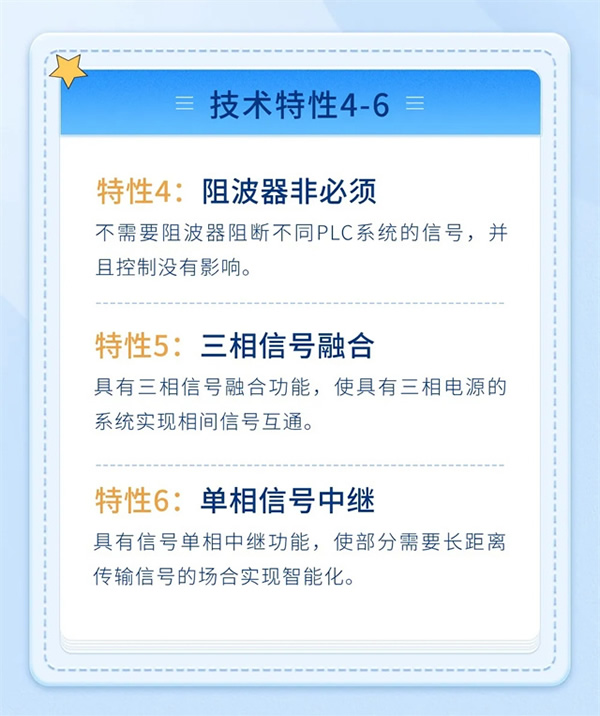 技术特性4-6

特性4：阻波器非必须

不需要阻波器阻断不同PLC系统的信号，并且控制没有影响。

特性5：三相信号融合

具有三相信号融合功能，使具有三相电源的系统实现相间信号互通。

特性6：单相信号中继

具有信号单相中继功能，使部分需要长距离传输信号的场合实现智能化。